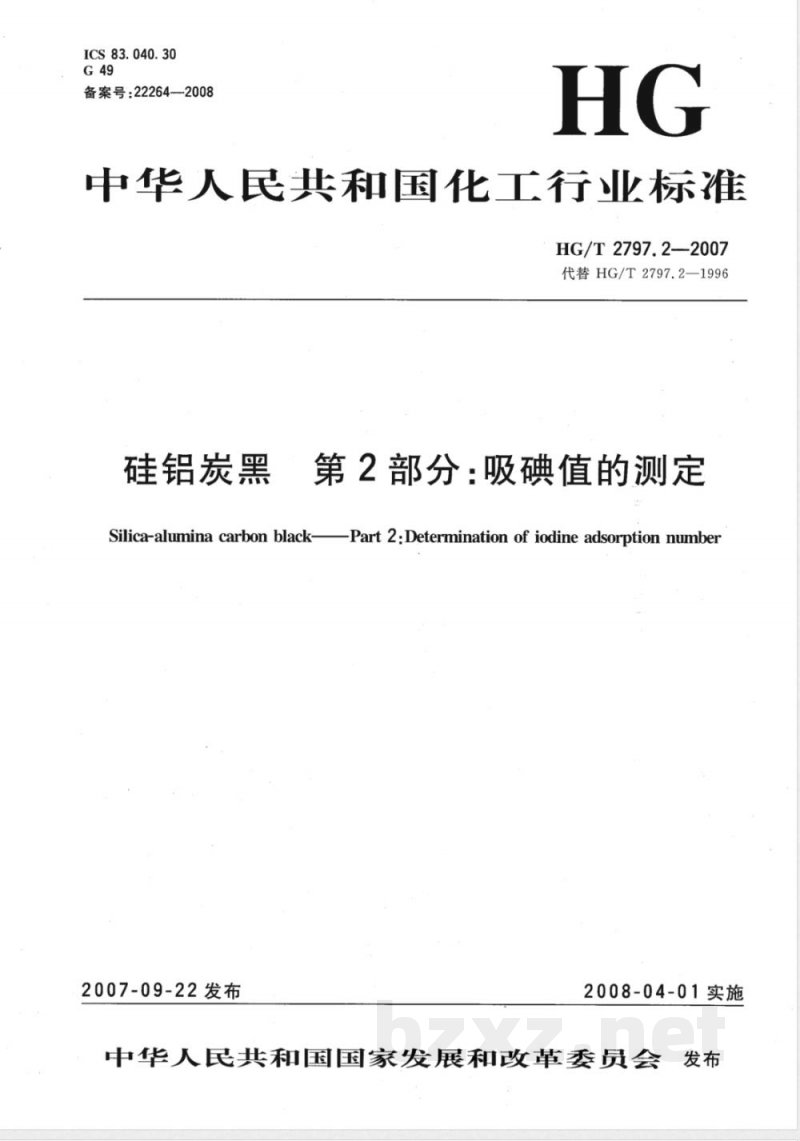 ICS 83.040.30
G 49
备案号:22264—2008

HG

中华人民共和国化工行业标准

HG/T 2797.2—2007
代替 HG/T 2797.2—1996

硅铝炭黑　第2部分:吸碘值的测定

Silica-alumina carbon black——Part 2:Determination of iodine adsorption number

2007-09-22 发布

2008-04-01 实施

bzxz.net

中华人民共和国国家发展和改革委员会　发布